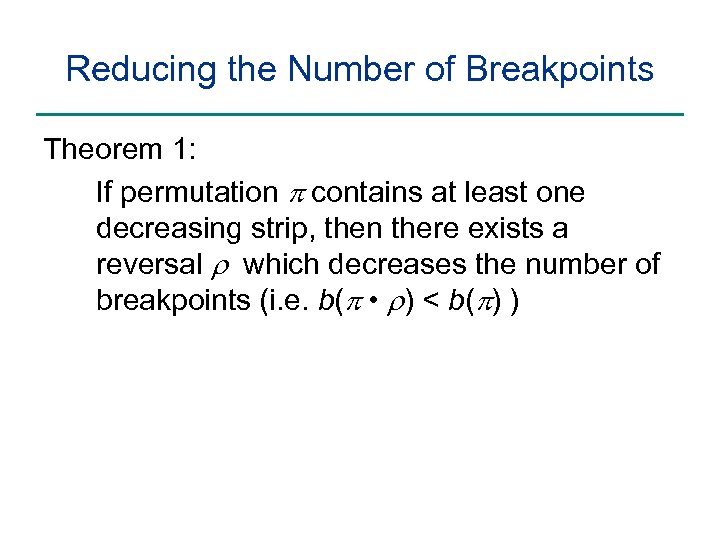 Reducing the Number of Breakpoints

Theorem 1:

If permutation $\pi$ contains at least one decreasing strip, then there exists a reversal $\rho$ which decreases the number of breakpoints (i.e. $b(\pi \bullet \rho) < b(\pi)$ )